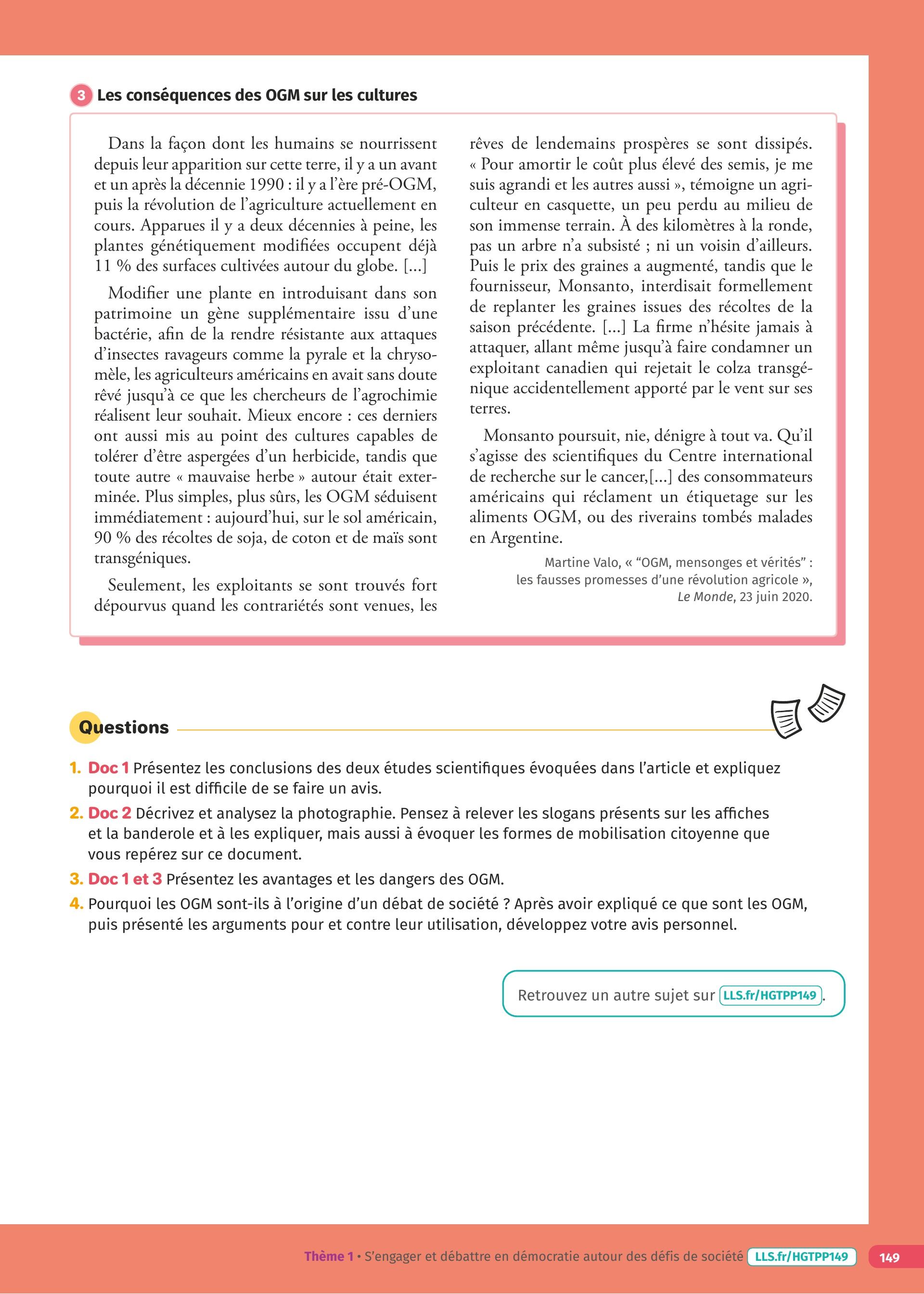 3 Les conséquences des OGM sur les cultures

Dans la façon dont les humains se nourrissent depuis leur apparition sur cette terre, il y a un avant et un après la décennie 1990 : il y a l'ère pré-OGM, puis la révolution de l'agriculture actuellement en cours. Apparues il y a deux décennies à peine, les plantes génétiquement modifiées occupent déjà 11 % des surfaces cultivées autour du globe. [...]

Modifier une plante en introduisant dans son patrimoine un gène supplémentaire issu d'une bactérie, afin de la rendre résistante aux attaques d'insectes ravageurs comme la pyrale et la chrysomèle, les agriculteurs américains en avait sans doute rêvé jusqu'à ce que les chercheurs de l'agrochimie réalisent leur souhait. Mieux encore : ces derniers ont aussi mis au point des cultures capables de tolérer d'être aspergées d'un herbicide, tandis que toute autre « mauvaise herbe » autour était exterminée. Plus simples, plus sûrs, les OGM séduisent immédiatement : aujourd'hui, sur le sol américain, 90 % des récoltes de soja, de coton et de maïs sont transgéniques.

Seulement, les exploitants se sont trouvés fort dépourvus quand les contrariétés sont venues, les rêves de lendemains prospères se sont dissipés. « Pour amortir le coût plus élevé des semis, je me suis agrandi et les autres aussi », témoigne un agriculteur en casquette, un peu perdu au milieu de son immense terrain. À des kilomètres à la ronde, pas un arbre n'a subsisté ; ni un voisin d'ailleurs. Puis le prix des graines a augmenté, tandis que le fournisseur, Monsanto, interdisait formellement de replanter les graines issues des récoltes de la saison précédente. [...] La firme n'hésite jamais à attaquer, allant même jusqu'à faire condamner un exploitant canadien qui rejetait le colza transgénique accidentellement apporté par le vent sur ses terres.

Monsanto poursuit, nie, dénigre à tout va. Qu'il s'agisse des scientifiques du Centre international de recherche sur le cancer,[...] des consommateurs américains qui réclament un étiquetage sur les aliments OGM, ou des riverains tombés malades en Argentine.

Martine Valo, « "OGM, mensonges et vérités" : les fausses promesses d'une révolution agricole », Le Monde, 23 juin 2020.

Questions

1. Doc 1 Présentez les conclusions des deux études scientifiques évoquées dans l'article et expliquez pourquoi il est difficile de se faire un avis.
2. Doc 2 Décrivez et analysez la photographie. Pensez à relever les slogans présents sur les affiches et la banderole et à les expliquer, mais aussi à évoquer les formes de mobilisation citoyenne que vous repérez sur ce document.
3. Doc 1 et 3 Présentez les avantages et les dangers des OGM.
4. Pourquoi les OGM sont-ils à l'origine d'un débat de société ? Après avoir expliqué ce que sont les OGM, puis présenté les arguments pour et contre leur utilisation, développez votre avis personnel.

Retrouvez un autre sujet sur LLS.fr/HGTPP149.

Thème 1 • S'engager et débattre en démocratie autour des défis de société LLS.fr/HGTPP149 149